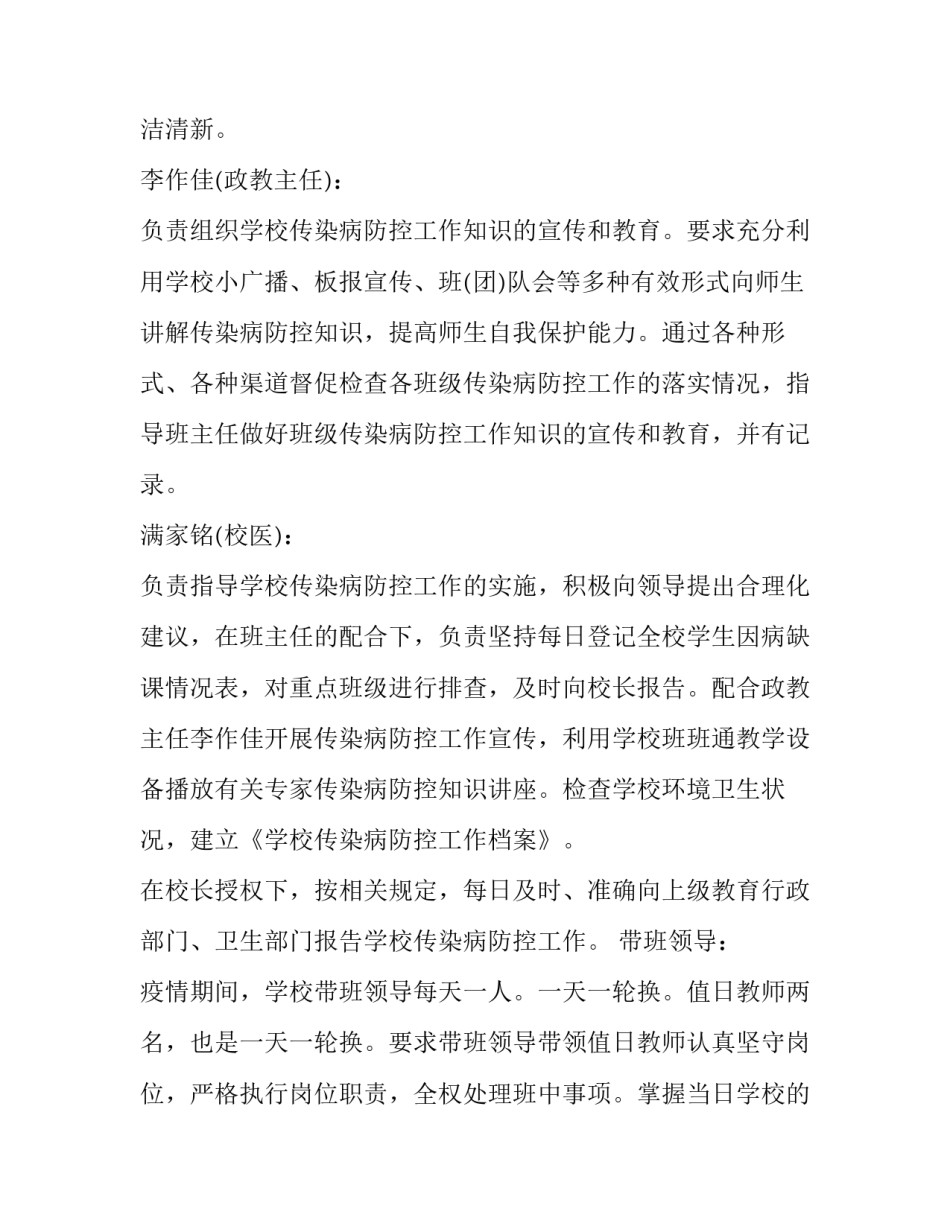 洁清新。

李作佳(政教主任)：

负责组织学校传染病防控工作知识的宣传和教育。要求充分利用学校小广播、板报宣传、班(团)队会等多种有效形式向师生讲解传染病防控知识，提高师生自我保护能力。通过各种形式、各种渠道督促检查各班级传染病防控工作的落实情况，指导班主任做好班级传染病防控工作知识的宣传和教育，并有记录。

满家铭(校医)：

负责指导学校传染病防控工作的实施，积极向领导提出合理化建议，在班主任的配合下，负责坚持每日登记全校学生因病缺课情况表，对重点班级进行排查，及时向校长报告。配合政教主任李作佳开展传染病防控工作宣传，利用学校班班通教学设备播放有关专家传染病防控知识讲座。检查学校环境卫生状况，建立《学校传染病防控工作档案》。

在校长授权下，按相关规定，每日及时、准确向上级教育行政部门、卫生部门报告学校传染病防控工作。 带班领导：

疫情期间，学校带班领导每天一人。一天一轮换。值日教师两名，也是一天一轮换。要求带班领导带领值日教师认真坚守岗位，严格执行岗位职责，全权处理班中事项。掌握当日学校的